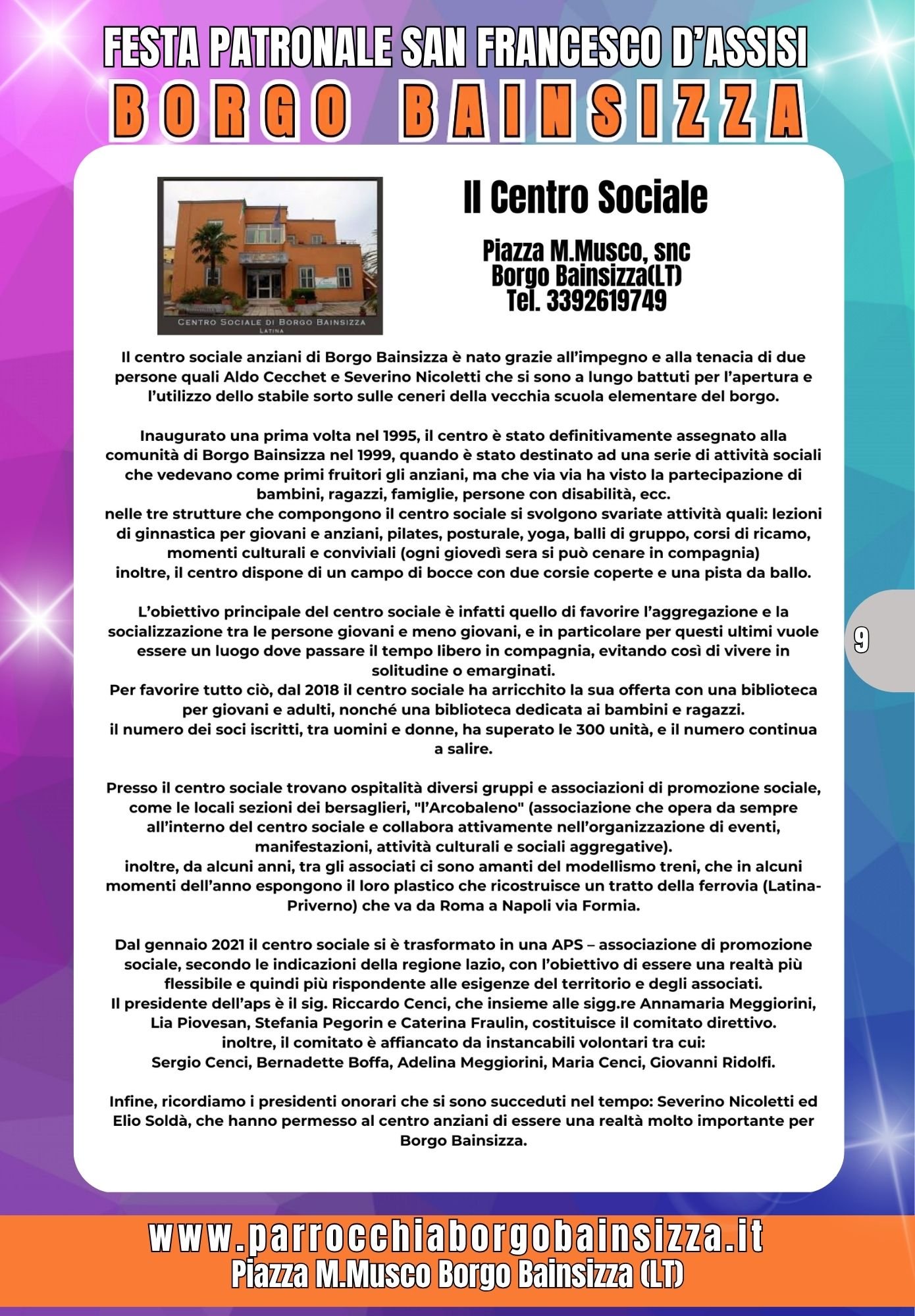 FESTA PATRONALE SAN FRANCESCO D'ASSISI
BORGO BAINSIZZA

CENTRO SOCIALE DI BORGO BAINSIZZA
LATINA

Il Centro Sociale

Piazza M.Musco, snc
Borgo Bainsizza(LT)
Tel. 3392619749

Il centro sociale anziani di Borgo Bainsizza è nato grazie all'impegno e alla tenacia di due persone quali Aldo Cecchet e Severino Nicoletti che si sono a lungo battuti per l'apertura e l'utilizzo dello stabile sorto sulle ceneri della vecchia scuola elementare del borgo.

Inaugurato una prima volta nel 1995, il centro è stato definitivamente assegnato alla comunità di Borgo Bainsizza nel 1999, quando è stato destinato ad una serie di attività sociali che vedevano come primi fruitori gli anziani, ma che via via ha visto la partecipazione di bambini, ragazzi, famiglie, persone con disabilità, ecc.
nelle tre strutture che compongono il centro sociale si svolgono svariate attività quali: lezioni di ginnastica per giovani e anziani, pilates, posturale, yoga, balli di gruppo, corsi di ricamo, momenti culturali e conviviali (ogni giovedì sera si può cenare in compagnia)
inoltre, il centro dispone di un campo di bocce con due corsie coperte e una pista da ballo.

L'obiettivo principale del centro sociale è infatti quello di favorire l'aggregazione e la socializzazione tra le persone giovani e meno giovani, e in particolare per questi ultimi vuole essere un luogo dove passare il tempo libero in compagnia, evitando così di vivere in solitudine o emarginati.
Per favorire tutto ciò, dal 2018 il centro sociale ha arricchito la sua offerta con una biblioteca per giovani e adulti, nonché una biblioteca dedicata ai bambini e ragazzi.
il numero dei soci iscritti, tra uomini e donne, ha superato le 300 unità, e il numero continua a salire.

Presso il centro sociale trovano ospitalità diversi gruppi e associazioni di promozione sociale, come le locali sezioni dei bersaglieri, "l'Arcobaleno" (associazione che opera da sempre all'interno del centro sociale e collabora attivamente nell'organizzazione di eventi, manifestazioni, attività culturali e sociali aggregative).
inoltre, da alcuni anni, tra gli associati ci sono amanti del modellismo treni, che in alcuni momenti dell'anno espongono il loro plastico che ricostruisce un tratto della ferrovia (Latina-Priverno) che va da Roma a Napoli via Formia.

Dal gennaio 2021 il centro sociale si è trasformato in una APS – associazione di promozione sociale, secondo le indicazioni della regione lazio, con l'obiettivo di essere una realtà più flessibile e quindi più rispondente alle esigenze del territorio e degli associati.
Il presidente dell'aps è il sig. Riccardo Cenci, che insieme alle sigg.re Annamaria Meggiorini, Lia Piovesan, Stefania Pegorin e Caterina Fraulin, costituisce il comitato direttivo.
inoltre, il comitato è affiancato da instancabili volontari tra cui:
Sergio Cenci, Bernadette Boffa, Adelina Meggiorini, Maria Cenci, Giovanni Ridolfi.

Infine, ricordiamo i presidenti onorari che si sono succeduti nel tempo: Severino Nicoletti ed Elio Soldà, che hanno permesso al centro anziani di essere una realtà molto importante per Borgo Bainsizza.

9

www.parrocchiaborgobainsizza.it
Piazza M.Musco Borgo Bainsizza (LT)